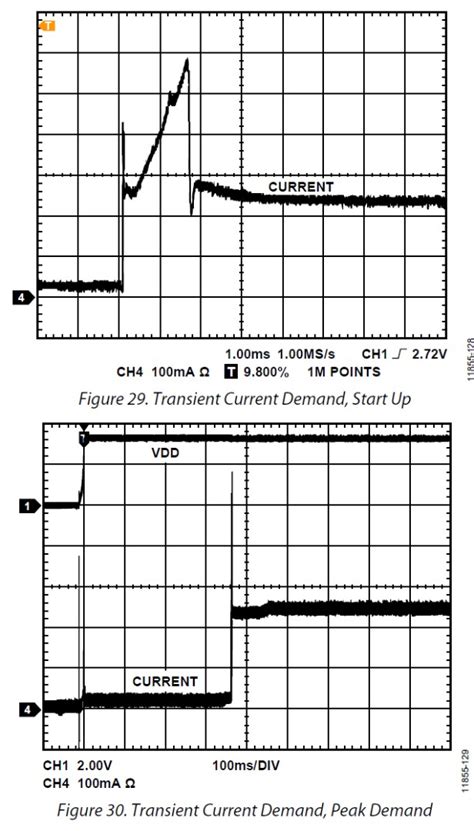 T

CURRENT

4

1.00ms 1.00MS/s CH1 ∫ 2.72V
CH4 100mA Ω T 9.800% 1M POINTS

11855-128

Figure 29. Transient Current Demand, Start Up

T

VDD

1

CURRENT

4

CH1 2.00V 100ms/DIV
CH4 100mA Ω

11855-129

Figure 30. Transient Current Demand, Peak Demand